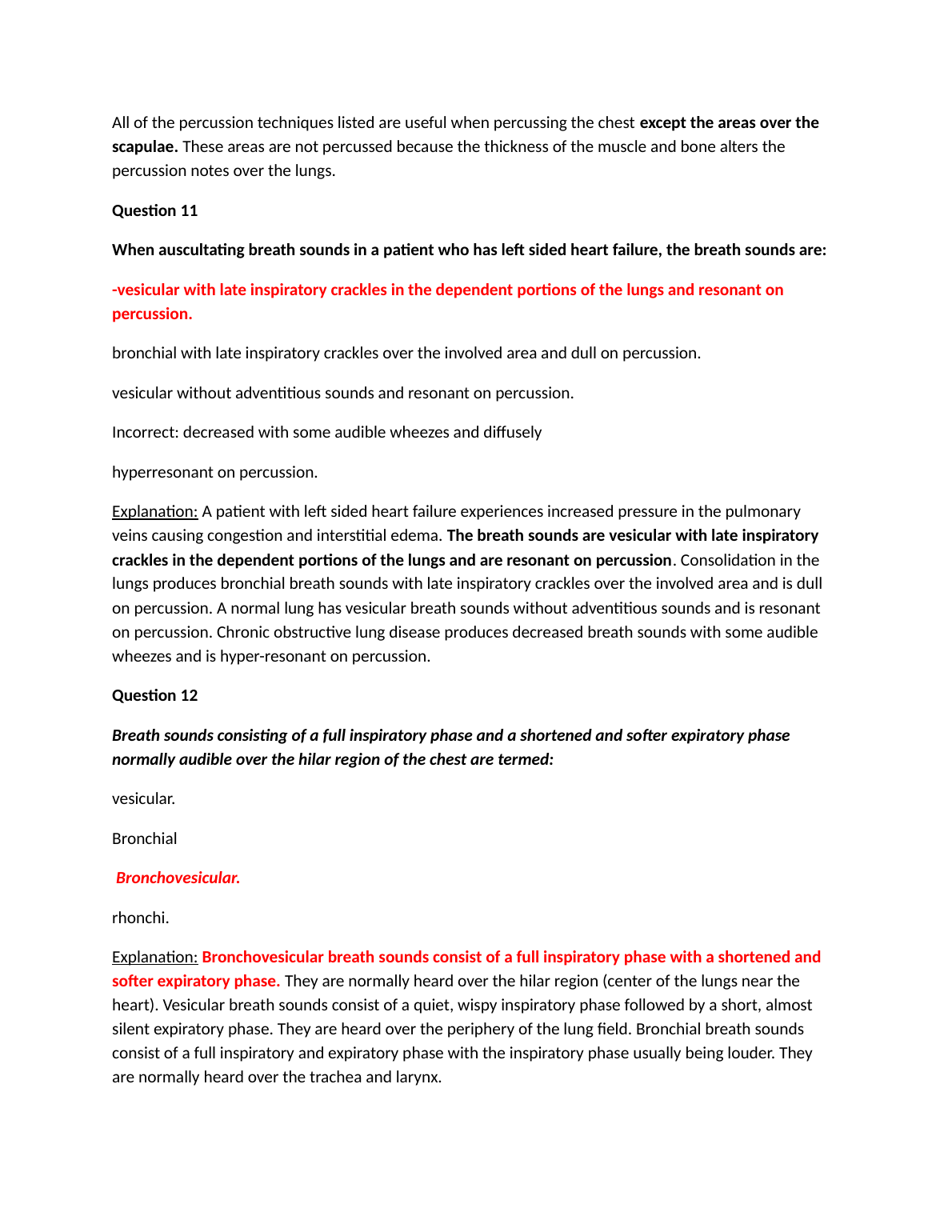 All of the percussion techniques listed are useful when percussing the chest except the areas over the scapulae. These areas are not percussed because the thickness of the muscle and bone alters the percussion notes over the lungs.

Question 11

When auscultating breath sounds in a patient who has left sided heart failure, the breath sounds are:

-vesicular with late inspiratory crackles in the dependent portions of the lungs and resonant on percussion.

bronchial with late inspiratory crackles over the involved area and dull on percussion.

vesicular without adventitious sounds and resonant on percussion.

Incorrect: decreased with some audible wheezes and diffusely

hyperresonant on percussion.

Explanation: A patient with left sided heart failure experiences increased pressure in the pulmonary veins causing congestion and interstitial edema. The breath sounds are vesicular with late inspiratory crackles in the dependent portions of the lungs and are resonant on percussion. Consolidation in the lungs produces bronchial breath sounds with late inspiratory crackles over the involved area and is dull on percussion. A normal lung has vesicular breath sounds without adventitious sounds and is resonant on percussion. Chronic obstructive lung disease produces decreased breath sounds with some audible wheezes and is hyper-resonant on percussion.

Question 12

Breath sounds consisting of a full inspiratory phase and a shortened and softer expiratory phase normally audible over the hilar region of the chest are termed:

vesicular.

Bronchial

Bronchovesicular.

rhonchi.

Explanation: Bronchovesicular breath sounds consist of a full inspiratory phase with a shortened and softer expiratory phase. They are normally heard over the hilar region (center of the lungs near the heart). Vesicular breath sounds consist of a quiet, wispy inspiratory phase followed by a short, almost silent expiratory phase. They are heard over the periphery of the lung field. Bronchial breath sounds consist of a full inspiratory and expiratory phase with the inspiratory phase usually being louder. They are normally heard over the trachea and larynx.